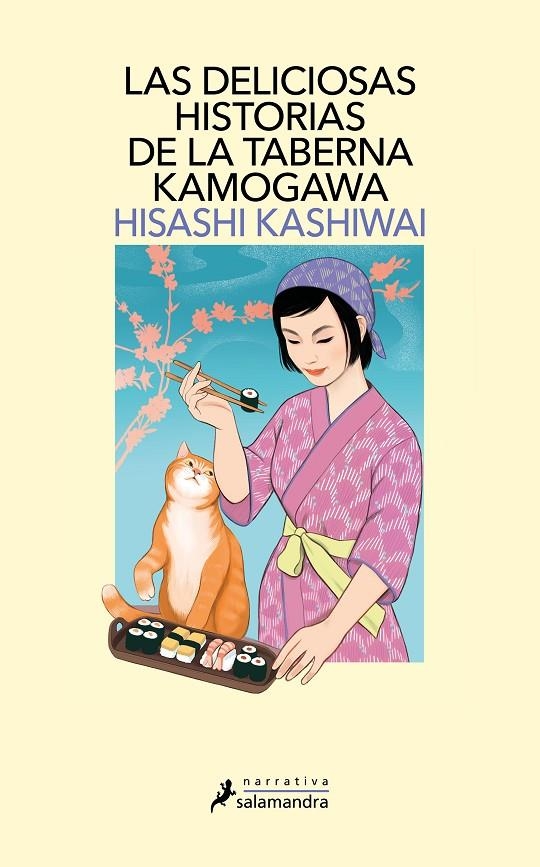 LAS DELICIOSAS HISTORIAS DE LA TABERNA KAMOGAWA

HISASHI KASHIWAI

narrativa
salamandra